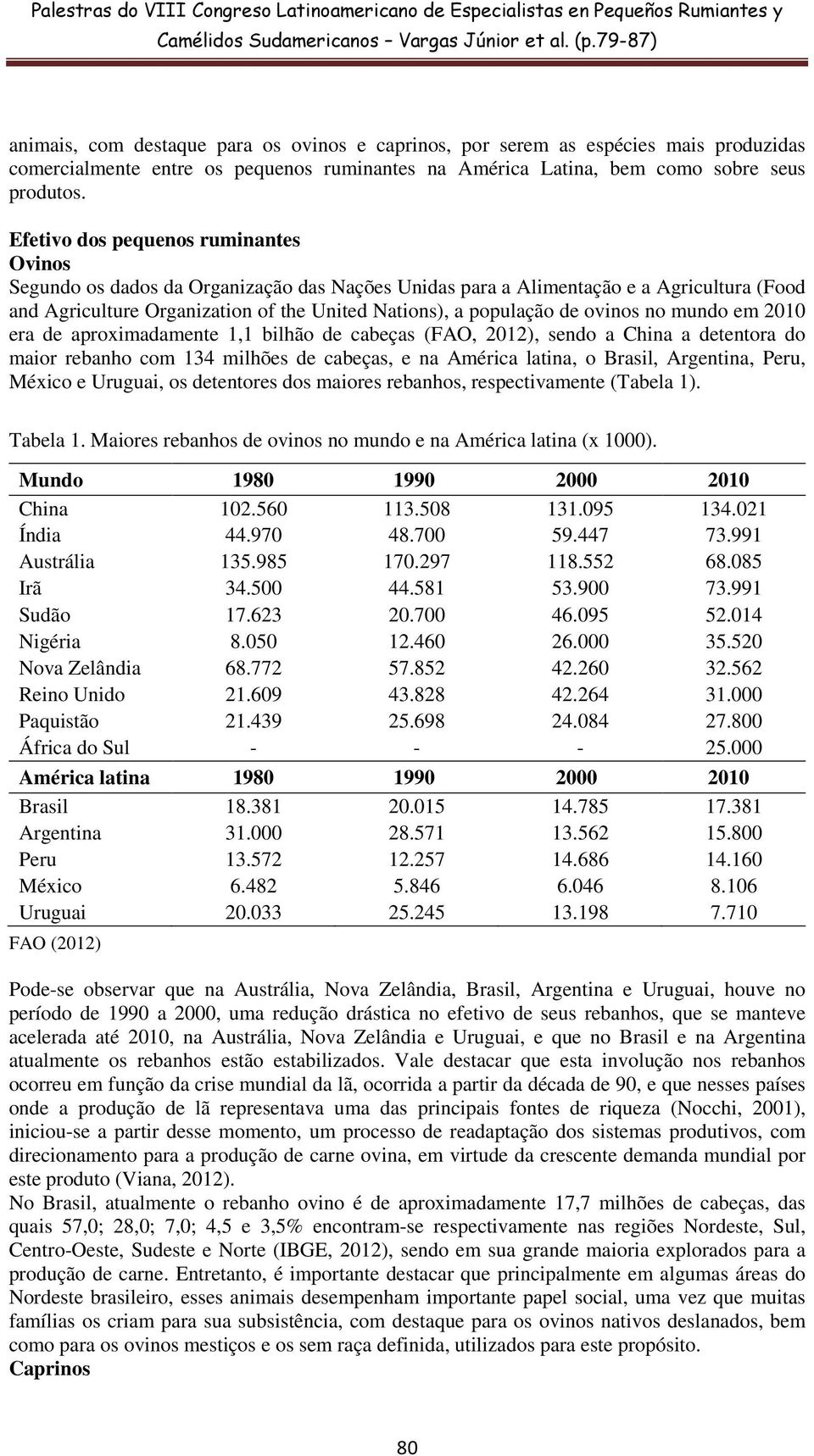 Palestras do VIII Congreso Latinoamericano de Especialistas en Pequeños Rumiantes y Camélidos Sudamericanos – Vargas Júnior et al. (p.79-87)

animais, com destaque para os ovinos e caprinos, por serem as espécies mais produzidas comercialmente entre os pequenos ruminantes na América Latina, bem como sobre seus produtos.

Efetivo dos pequenos ruminantes
Ovinos
Segundo os dados da Organização das Nações Unidas para a Alimentação e a Agricultura (Food and Agriculture Organization of the United Nations), a população de ovinos no mundo em 2010 era de aproximadamente 1,1 bilhão de cabeças (FAO, 2012), sendo a China a detentora do maior rebanho com 134 milhões de cabeças, e na América latina, o Brasil, Argentina, Peru, México e Uruguai, os detentores dos maiores rebanhos, respectivamente (Tabela 1).

Tabela 1. Maiores rebanhos de ovinos no mundo e na América latina (x 1000).

| Mundo | 1980 | 1990 | 2000 | 2010 |
|---|---|---|---|---|
| China | 102.560 | 113.508 | 131.095 | 134.021 |
| Índia | 44.970 | 48.700 | 59.447 | 73.991 |
| Austrália | 135.985 | 170.297 | 118.552 | 68.085 |
| Irã | 34.500 | 44.581 | 53.900 | 73.991 |
| Sudão | 17.623 | 20.700 | 46.095 | 52.014 |
| Nigéria | 8.050 | 12.460 | 26.000 | 35.520 |
| Nova Zelândia | 68.772 | 57.852 | 42.260 | 32.562 |
| Reino Unido | 21.609 | 43.828 | 42.264 | 31.000 |
| Paquistão | 21.439 | 25.698 | 24.084 | 27.800 |
| África do Sul | - | - | - | 25.000 |
| América latina | 1980 | 1990 | 2000 | 2010 |
| Brasil | 18.381 | 20.015 | 14.785 | 17.381 |
| Argentina | 31.000 | 28.571 | 13.562 | 15.800 |
| Peru | 13.572 | 12.257 | 14.686 | 14.160 |
| México | 6.482 | 5.846 | 6.046 | 8.106 |
| Uruguai | 20.033 | 25.245 | 13.198 | 7.710 |

FAO (2012)

Pode-se observar que na Austrália, Nova Zelândia, Brasil, Argentina e Uruguai, houve no período de 1990 a 2000, uma redução drástica no efetivo de seus rebanhos, que se manteve acelerada até 2010, na Austrália, Nova Zelândia e Uruguai, e que no Brasil e na Argentina atualmente os rebanhos estão estabilizados. Vale destacar que esta involução nos rebanhos ocorreu em função da crise mundial da lã, ocorrida a partir da década de 90, e que nesses países onde a produção de lã representava uma das principais fontes de riqueza (Nocchi, 2001), iniciou-se a partir desse momento, um processo de readaptação dos sistemas produtivos, com direcionamento para a produção de carne ovina, em virtude da crescente demanda mundial por este produto (Viana, 2012).
No Brasil, atualmente o rebanho ovino é de aproximadamente 17,7 milhões de cabeças, das quais 57,0; 28,0; 7,0; 4,5 e 3,5% encontram-se respectivamente nas regiões Nordeste, Sul, Centro-Oeste, Sudeste e Norte (IBGE, 2012), sendo em sua grande maioria explorados para a produção de carne. Entretanto, é importante destacar que principalmente em algumas áreas do Nordeste brasileiro, esses animais desempenham importante papel social, uma vez que muitas famílias os criam para sua subsistência, com destaque para os ovinos nativos deslanados, bem como para os ovinos mestiços e os sem raça definida, utilizados para este propósito.
Caprinos

80